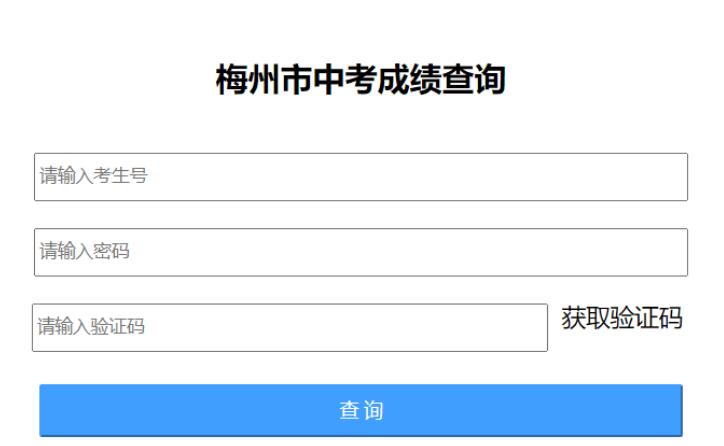 梅州市中考成绩查询

请输入考生号

请输入密码

请输入验证码

获取验证码

查 询